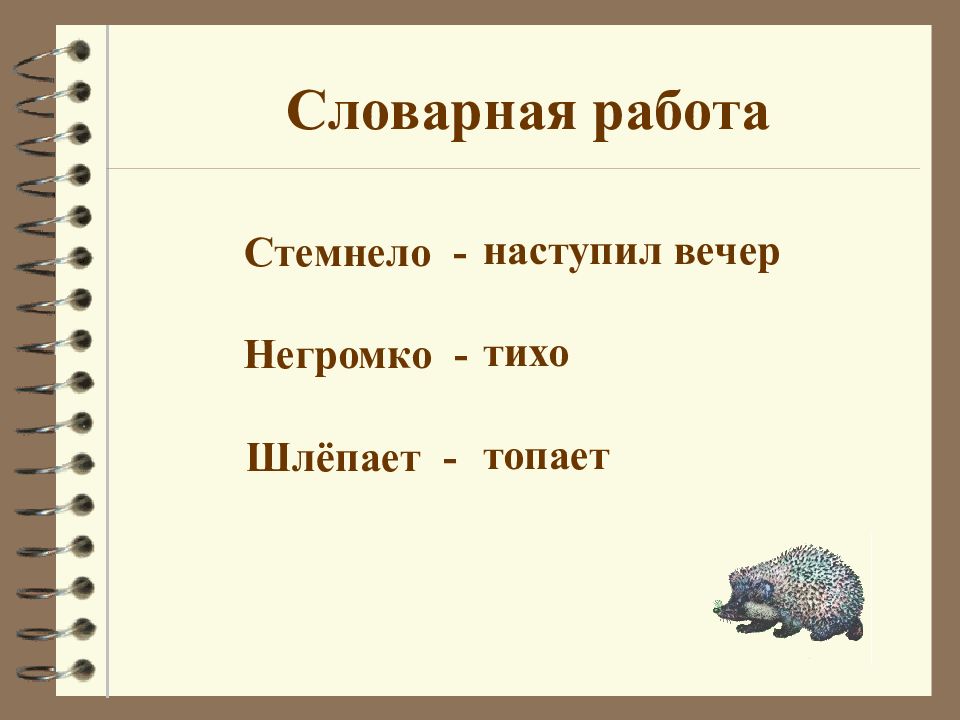 Словарная работа

Стемнело - наступил вечер

Негромко - тихо

Шлёпает - топает